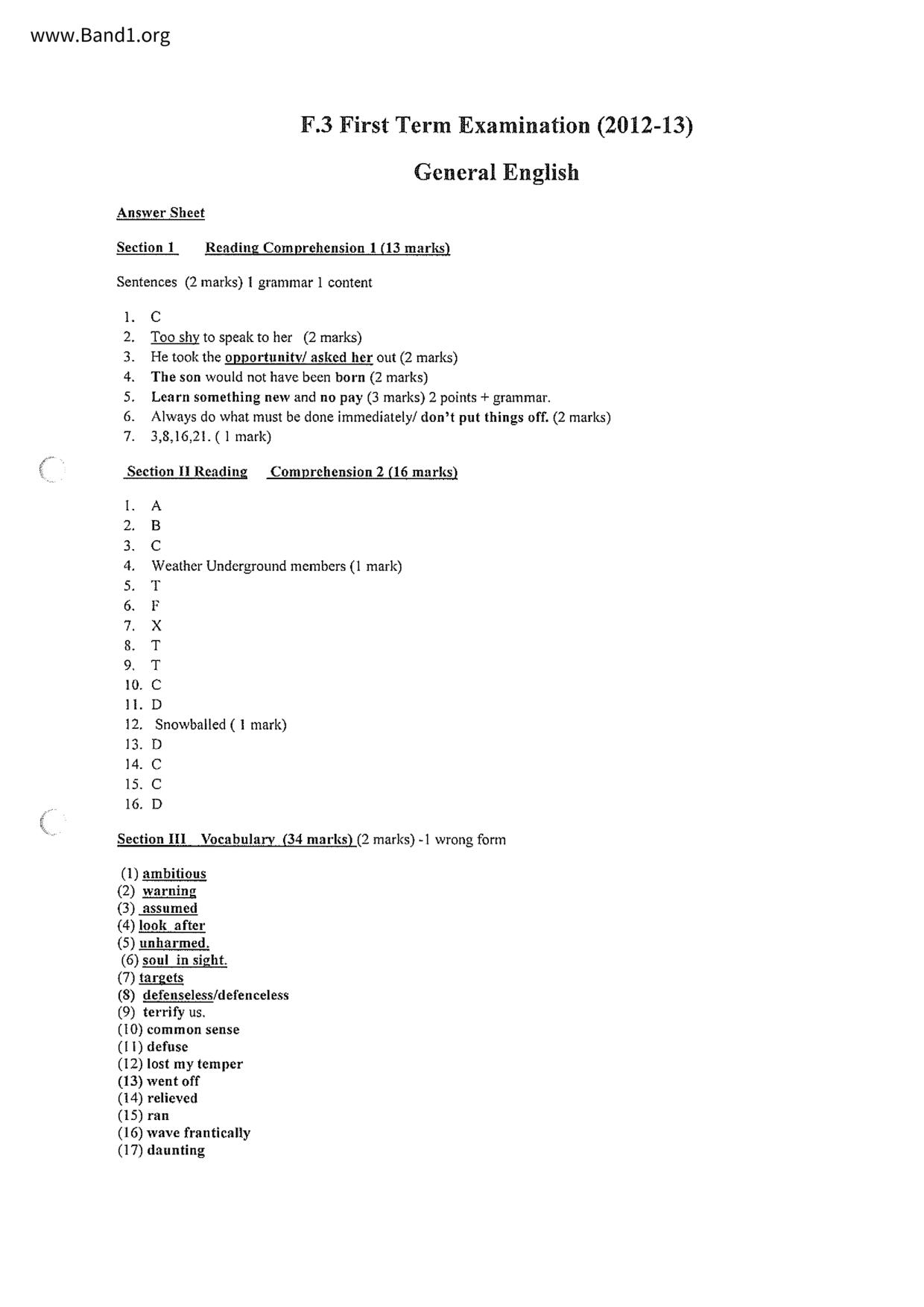 www.Band1.org

F.3 First Term Examination (2012-13)

General English

Answer Sheet

Section 1 Reading Comprehension 1 (13 marks)

Sentences (2 marks) 1 grammar 1 content

1. C
2. Too shy to speak to her (2 marks)
3. He took the opportunity/ asked her out (2 marks)
4. The son would not have been born (2 marks)
5. Learn something new and no pay (3 marks) 2 points + grammar.
6. Always do what must be done immediately/ don't put things off. (2 marks)
7. 3,8,16,21. ( 1 mark)

Section II Reading Comprehension 2 (16 marks)

1. A
2. B
3. C
4. Weather Underground members (1 mark)
5. T
6. F
7. X
8. T
9. T
10. C
11. D
12. Snowballed ( 1 mark)
13. D
14. C
15. C
16. D

Section III Vocabulary (34 marks) (2 marks) -1 wrong form

(1) ambitious
(2) warning
(3) assumed
(4) look after
(5) unharmed.
(6) soul in sight.
(7) targets
(8) defenseless/defenceless
(9) terrify us.
(10) common sense
(11) defuse
(12) lost my temper
(13) went off
(14) relieved
(15) ran
(16) wave frantically
(17) daunting